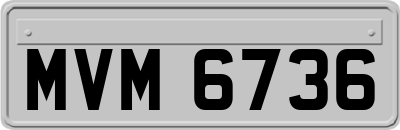 MVM 6736